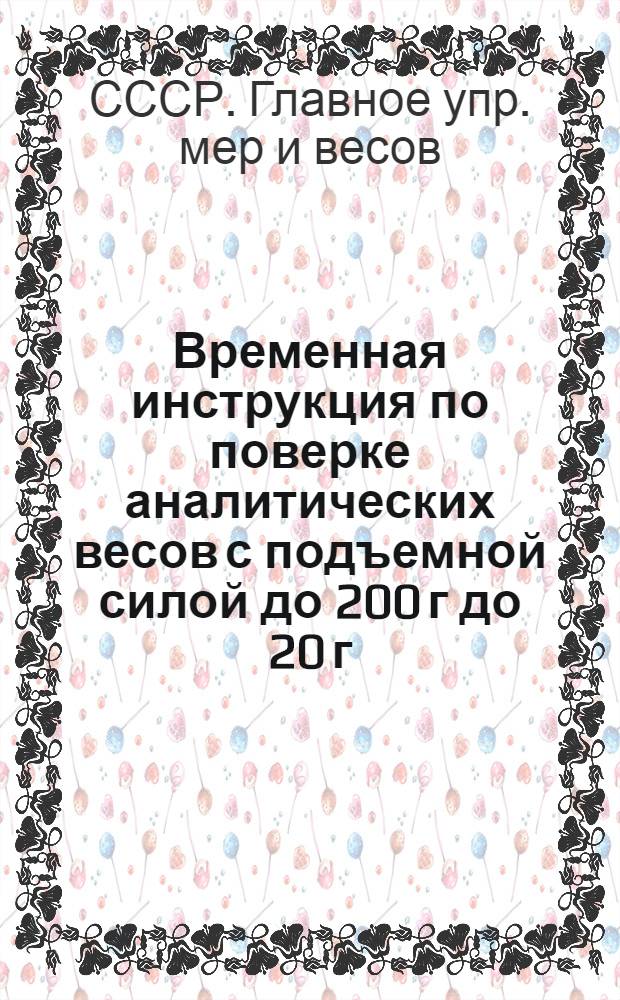 СССР. Главное упр. мер и весов

Временная инструкция по поверке аналитических весов с подъемной силой до 200 г до 20 г